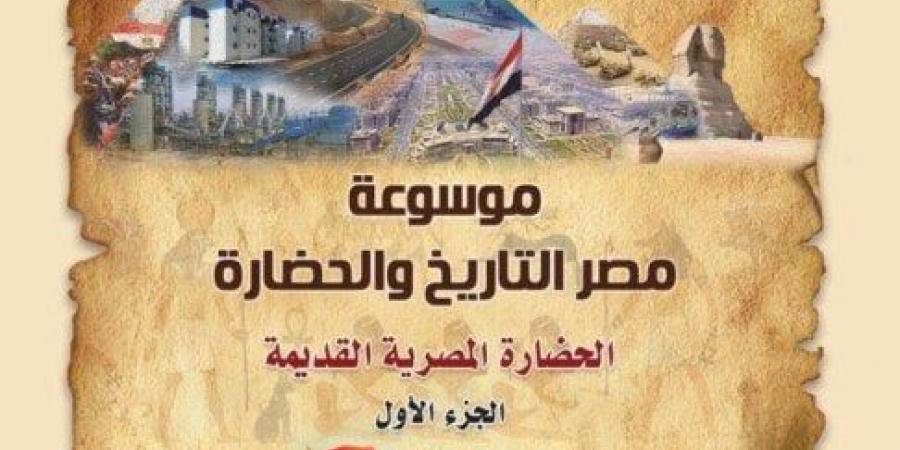 موسوعة
مصر التاريخ والحضارة

الحضارة المصرية القديمة

الجزء الأول